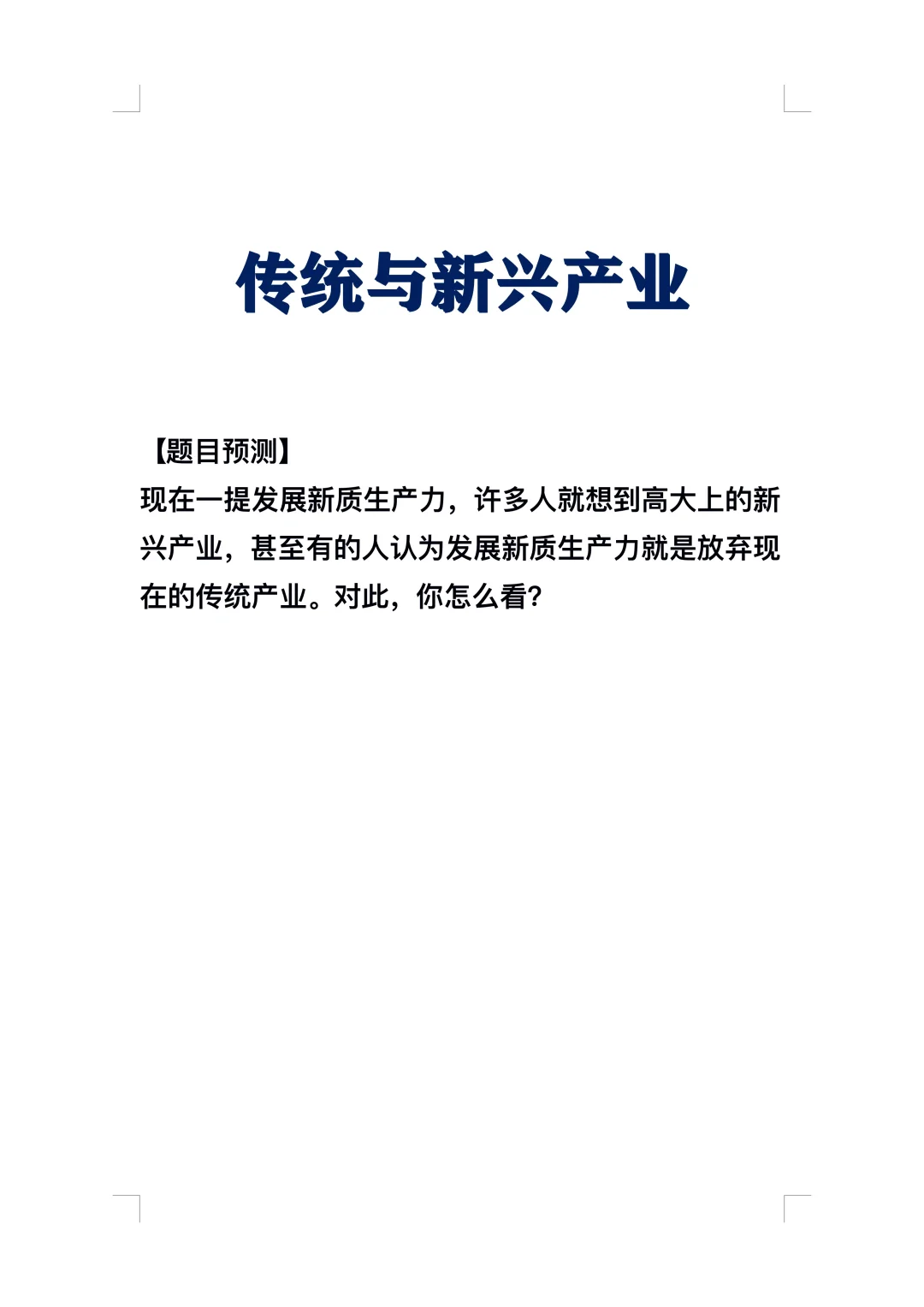 传统与新兴产业

【题目预测】

现在一提发展新质生产力，许多人就想到高大上的新兴产业，甚至有的人认为发展新质生产力就是放弃现在的传统产业。对此，你怎么看?